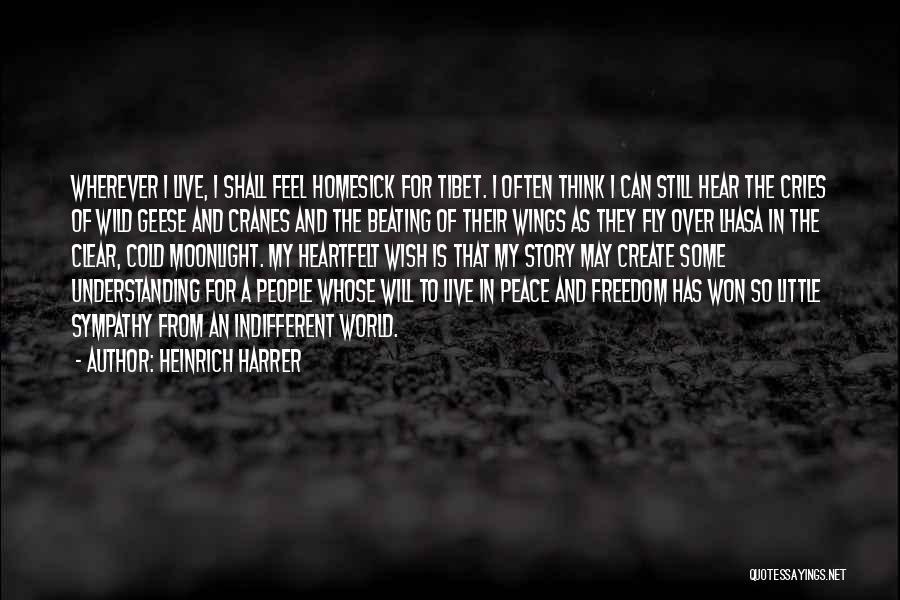 WHEREVER I LIVE, I SHALL FEEL HOMESICK FOR TIBET. I OFTEN THINK I CAN STILL HEAR THE CRIES OF WILD GEESE AND CRANES AND THE BEATING OF THEIR WINGS AS THEY FLY OVER LHASA IN THE CLEAR, COLD MOONLIGHT. MY HEARTFELT WISH IS THAT MY STORY MAY CREATE SOME UNDERSTANDING FOR A PEOPLE WHOSE WILL TO LIVE IN PEACE AND FREEDOM HAS WON SO LITTLE SYMPATHY FROM AN INDIFFERENT WORLD.

- AUTHOR: HEINRICH HARRER

QUOTESSAYINGS.NET